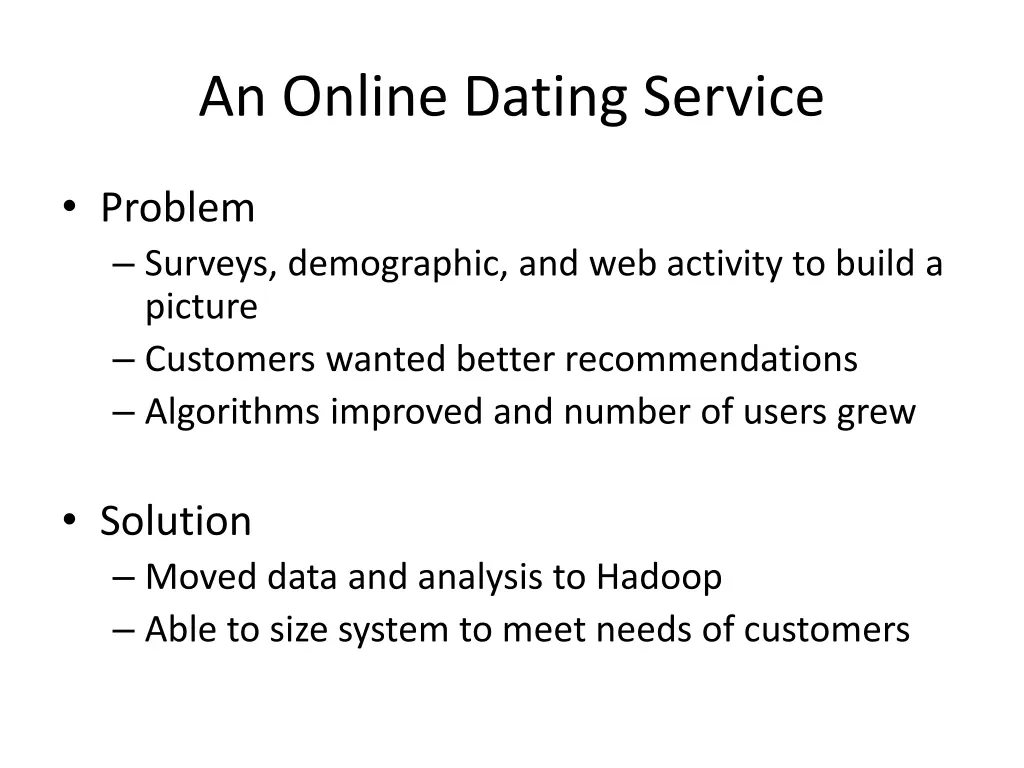 An Online Dating Service

• Problem
– Surveys, demographic, and web activity to build a picture
– Customers wanted better recommendations
– Algorithms improved and number of users grew

• Solution
– Moved data and analysis to Hadoop
– Able to size system to meet needs of customers